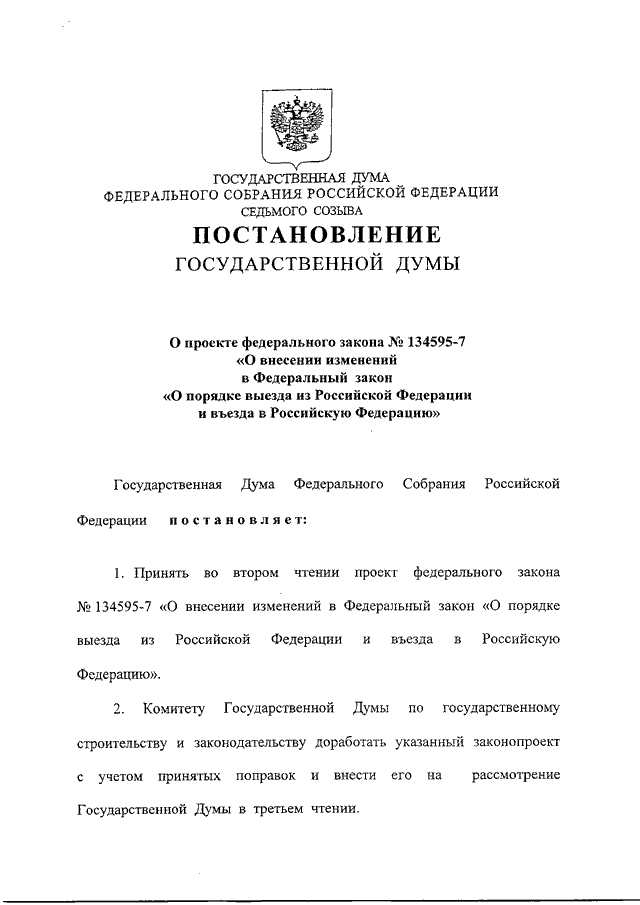 ГОСУДАРСТВЕННАЯ ДУМА
ФЕДЕРАЛЬНОГО СОБРАНИЯ РОССИЙСКОЙ ФЕДЕРАЦИИ
СЕДЬМОГО СОЗЫВА

ПОСТАНОВЛЕНИЕ
ГОСУДАРСТВЕННОЙ ДУМЫ

О проекте федерального закона № 134595-7
«О внесении изменений
в Федеральный закон
«О порядке выезда из Российской Федерации
и въезда в Российскую Федерацию»

Государственная Дума Федерального Собрания Российской Федерации постановляет:

1. Принять во втором чтении проект федерального закона № 134595-7 «О внесении изменений в Федеральный закон «О порядке выезда из Российской Федерации и въезда в Российскую Федерацию».

2. Комитету Государственной Думы по государственному строительству и законодательству доработать указанный законопроект с учетом принятых поправок и внести его на рассмотрение Государственной Думы в третьем чтении.